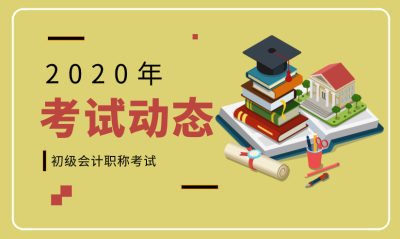 2020年
考试动态
初级会计职称考试